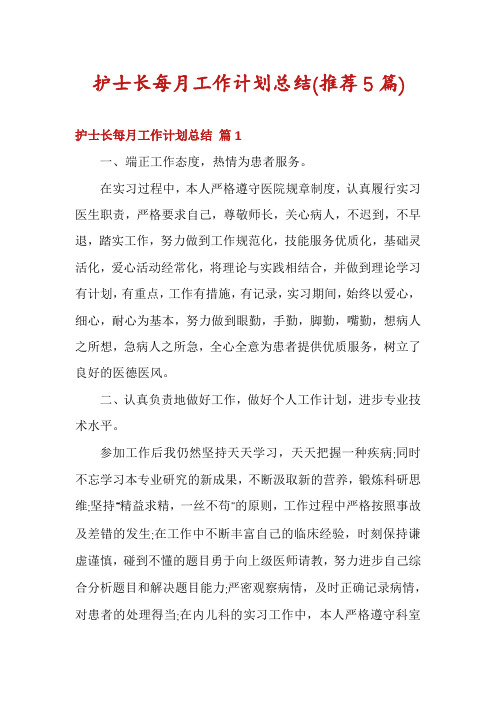 护士长每月工作计划总结(推荐5篇)

护士长每月工作计划总结 篇1

一、端正工作态度，热情为患者服务。

在实习过程中，本人严格遵守医院规章制度，认真履行实习医生职责，严格要求自己，尊敬师长，关心病人，不迟到，不早退，踏实工作，努力做到工作规范化，技能服务优质化，基础灵活化，爱心活动经常化，将理论与实践相结合，并做到理论学习有计划，有重点，工作有措施，有记录，实习期间，始终以爱心，细心，耐心为基本，努力做到眼勤，手勤，脚勤，嘴勤，想病人之所想，急病人之所急，全心全意为患者提供优质服务，树立了良好的医德医风。

二、认真负责地做好工作，做好个人工作计划，进步专业技术水平。

参加工作后我仍然坚持天天学习，天天把握一种疾病;同时不忘学习本专业研究的新成果，不断汲取新的营养，锻炼科研思维;坚持"精益求精，一丝不苟"的原则，工作过程中严格按照事故及差错的发生;在工作中不断丰富自己的临床经验，时刻保持谦虚谨慎，碰到不懂的题目勇于向上级医师请教，努力进步自己综合分析题目和解决题目能力;严密观察病情，及时正确记录病情，对患者的处理得当;在内儿科的实习工作中，本人严格遵守科室